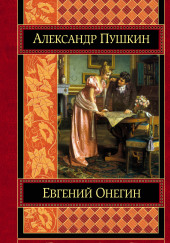 Александр Пушкин

Евгений Онегин